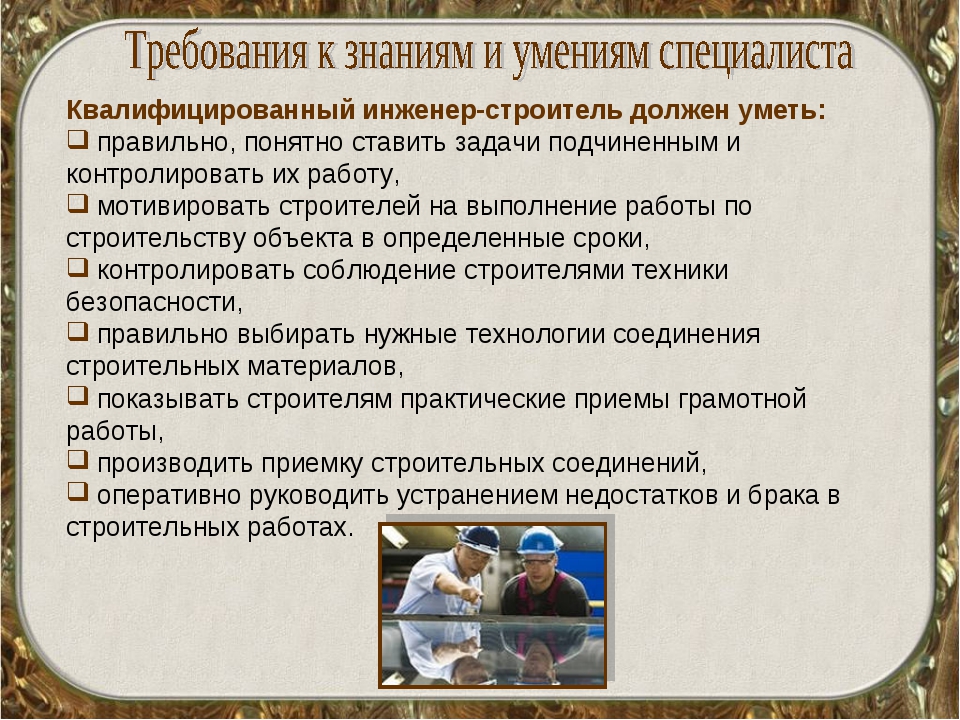 Требования к знаниям и умениям специалиста

Квалифицированный инженер-строитель должен уметь:
❑ правильно, понятно ставить задачи подчиненным и контролировать их работу,
❑ мотивировать строителей на выполнение работы по строительству объекта в определенные сроки,
❑ контролировать соблюдение строителями техники безопасности,
❑ правильно выбирать нужные технологии соединения строительных материалов,
❑ показывать строителям практические приемы грамотной работы,
❑ производить приемку строительных соединений,
❑ оперативно руководить устранением недостатков и брака в строительных работах.